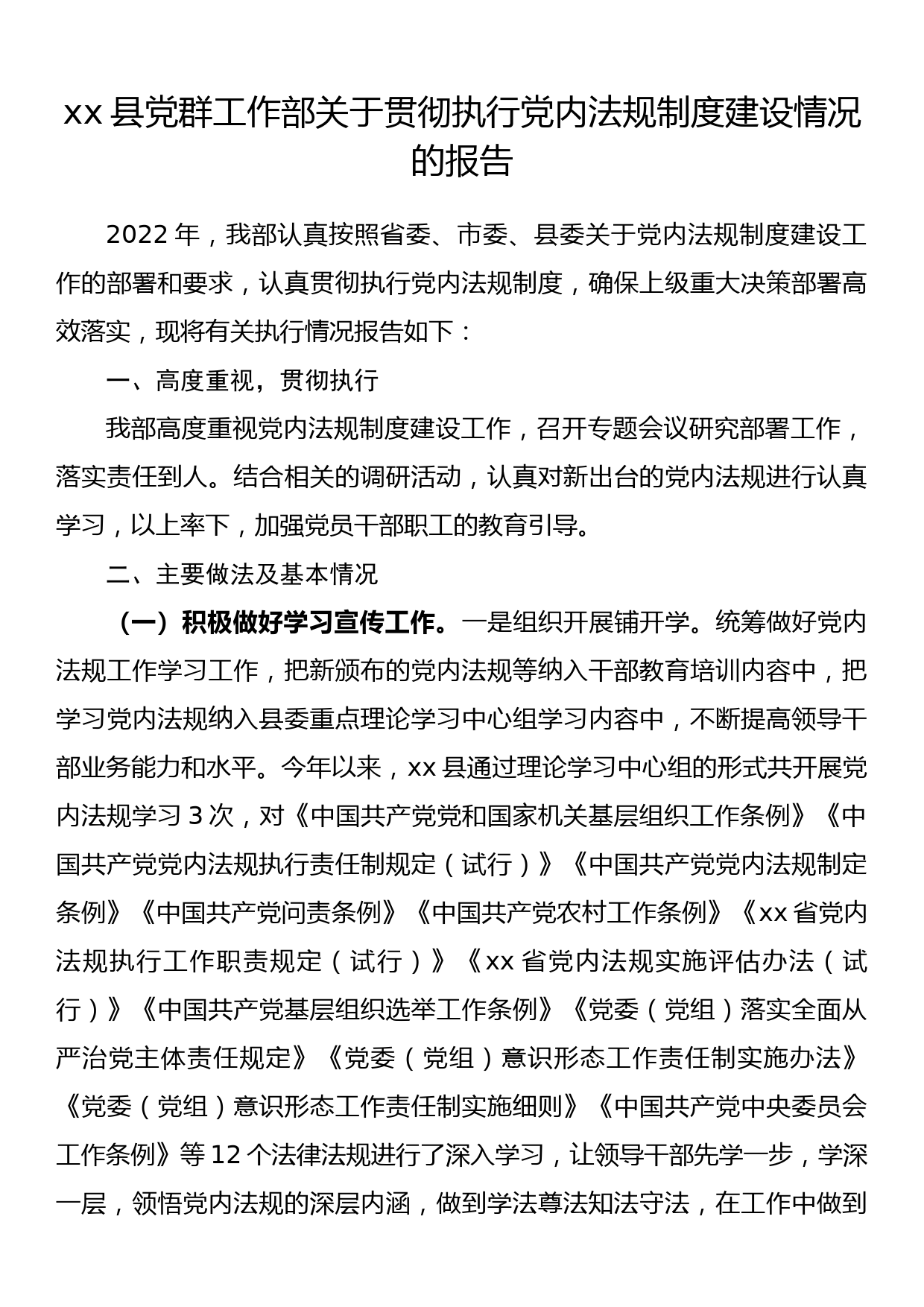 xx 县党群工作部关于贯彻执行党内法规制度建设情况的报告

2022 年，我部认真按照省委、市委、县委关于党内法规制度建设工作的部署和要求，认真贯彻执行党内法规制度，确保上级重大决策部署高效落实，现将有关执行情况报告如下：

一、高度重视，贯彻执行

我部高度重视党内法规制度建设工作，召开专题会议研究部署工作，落实责任到人。结合相关的调研活动，认真对新出台的党内法规进行认真学习，以上率下，加强党员干部职工的教育引导。

二、主要做法及基本情况

（一）积极做好学习宣传工作。一是组织开展铺开学。统筹做好党内法规工作学习工作，把新颁布的党内法规等纳入干部教育培训内容中，把学习党内法规纳入县委重点理论学习中心组学习内容中，不断提高领导干部业务能力和水平。今年以来，xx 县通过理论学习中心组的形式共开展党内法规学习 3 次，对《中国共产党党和国家机关基层组织工作条例》《中国共产党党内法规执行责任制规定（试行）》《中国共产党党内法规制定条例》《中国共产党问责条例》《中国共产党农村工作条例》《xx 省党内法规执行工作职责规定（试行）》《xx 省党内法规实施评估办法（试行）》《中国共产党基层组织选举工作条例》《党委（党组）落实全面从严治党主体责任规定》《党委（党组）意识形态工作责任制实施办法》《党委（党组）意识形态工作责任制实施细则》《中国共产党中央委员会工作条例》等 12 个法律法规进行了深入学习，让领导干部先学一步，学深一层，领悟党内法规的深层内涵，做到学法尊法知法守法，在工作中做到